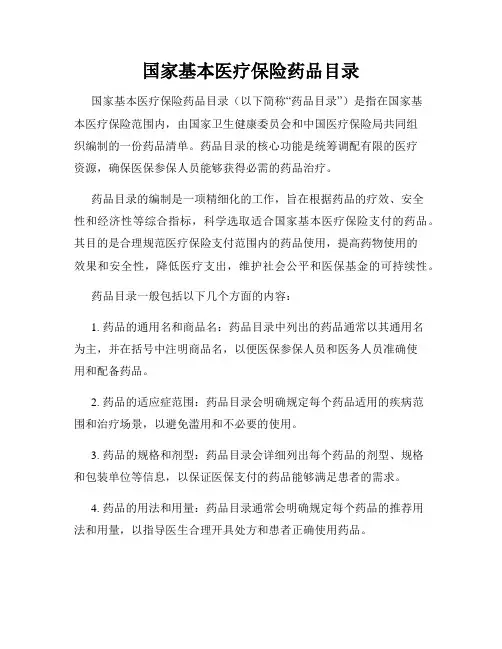 国家基本医疗保险药品目录

国家基本医疗保险药品目录（以下简称“药品目录”）是指在国家基本医疗保险范围内，由国家卫生健康委员会和中国医疗保险局共同组织编制的一份药品清单。药品目录的核心功能是统筹调配有限的医疗资源，确保医保参保人员能够获得必需的药品治疗。

药品目录的编制是一项精细化的工作，旨在根据药品的疗效、安全性和经济性等综合指标，科学选取适合国家基本医疗保险支付的药品。其目的是合理规范医疗保险支付范围内的药品使用，提高药物使用的效果和安全性，降低医疗支出，维护社会公平和医保基金的可持续性。

药品目录一般包括以下几个方面的内容：

1. 药品的通用名和商品名：药品目录中列出的药品通常以其通用名为主，并在括号中注明商品名，以便医保参保人员和医务人员准确使用和配备药品。

2. 药品的适应症范围：药品目录会明确规定每个药品适用的疾病范围和治疗场景，以避免滥用和不必要的使用。

3. 药品的规格和剂型：药品目录会详细列出每个药品的剂型、规格和包装单位等信息，以保证医保支付的药品能够满足患者的需求。

4. 药品的用法和用量：药品目录通常会明确规定每个药品的推荐用法和用量，以指导医生合理开具处方和患者正确使用药品。